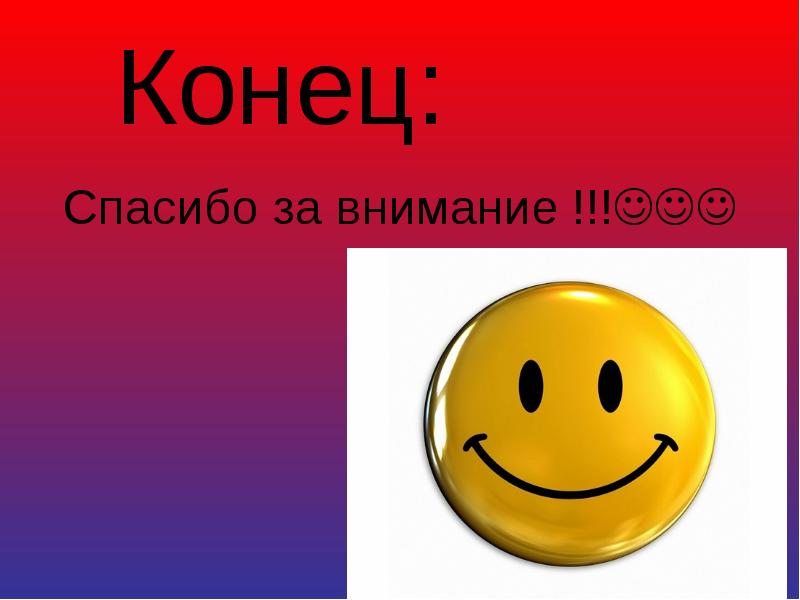 Конец:

Спасибо за внимание !!!☺☺☺